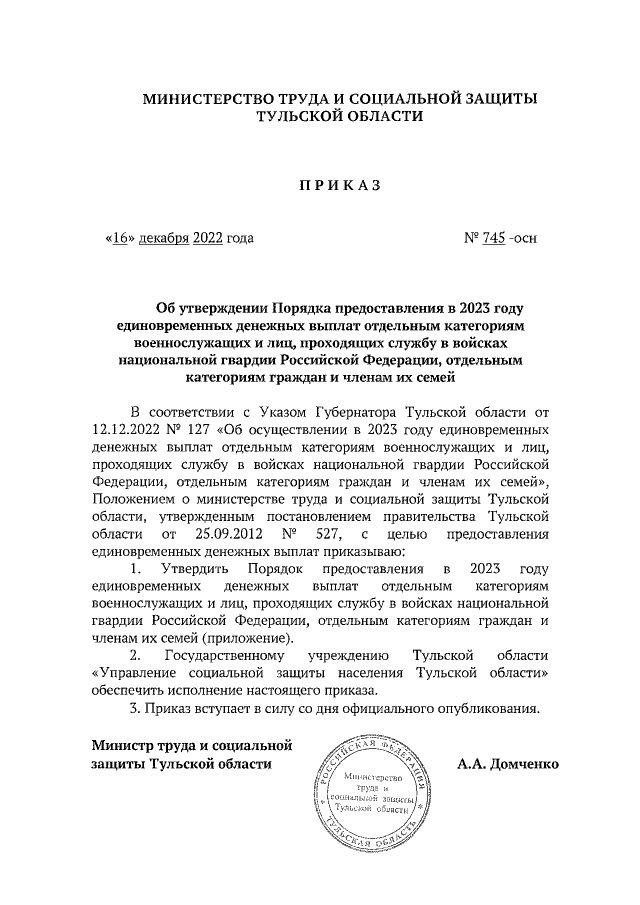 МИНИСТЕРСТВО ТРУДА И СОЦИАЛЬНОЙ ЗАЩИТЫ ТУЛЬСКОЙ ОБЛАСТИ

ПРИКАЗ

«16» декабря 2022 года № 745 -осн

Об утверждении Порядка предоставления в 2023 году единовременных денежных выплат отдельным категориям военнослужащих и лиц, проходящих службу в войсках национальной гвардии Российской Федерации, отдельным категориям граждан и членам их семей

В соответствии с Указом Губернатора Тульской области от 12.12.2022 № 127 «Об осуществлении в 2023 году единовременных денежных выплат отдельным категориям военнослужащих и лиц, проходящих службу в войсках национальной гвардии Российской Федерации, отдельным категориям граждан и членам их семей», Положением о министерстве труда и социальной защиты Тульской области, утвержденным постановлением правительства Тульской области от 25.09.2012 № 527, с целью предоставления единовременных денежных выплат приказываю:

1. Утвердить Порядок предоставления в 2023 году единовременных денежных выплат отдельным категориям военнослужащих и лиц, проходящих службу в войсках национальной гвардии Российской Федерации, отдельным категориям граждан и членам их семей (приложение).

2. Государственному учреждению Тульской области «Управление социальной защиты населения Тульской области» обеспечить исполнение настоящего приказа.

3. Приказ вступает в силу со дня официального опубликования.

Министр труда и социальной защиты Тульской области

РОССИЙСКАЯ ФЕДЕРАЦИЯ ТУЛЬСКАЯ ОБЛАСТЬ Министерство труда и социальной защиты Тульской области

А.А. Домченко